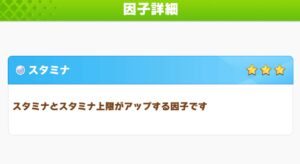 因子詳細

スタミナ

スタミナとスタミナ上限がアップする因子です